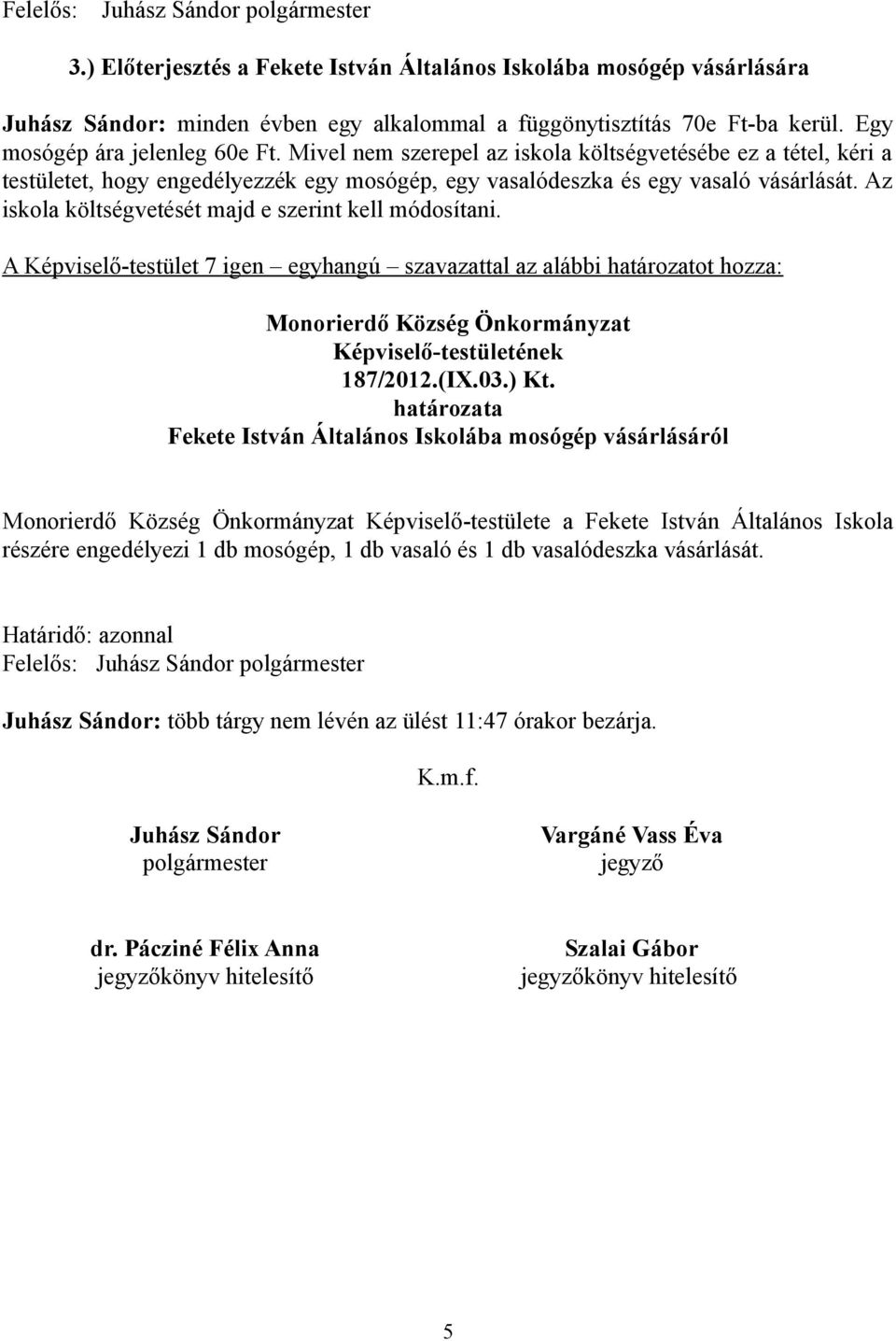 Felelős: Juhász Sándor polgármester

3.) Előterjesztés a Fekete István Általános Iskolába mosógép vásárlására

Juhász Sándor: minden évben egy alkalommal a függönytisztítás 70e Ft-ba kerül. Egy mosógép ára jelenleg 60e Ft. Mivel nem szerepel az iskola költségvetésébe ez a tétel, kéri a testületet, hogy engedélyezzék egy mosógép, egy vasalódeszka és egy vasaló vásárlását. Az iskola költségvetését majd e szerint kell módosítani.

A Képviselő-testület 7 igen – egyhangú – szavazattal az alábbi határozatot hozza:

Monorierdő Község Önkormányzat
Képviselő-testületének
187/2012.(IX.03.) Kt.
határozata
Fekete István Általános Iskolába mosógép vásárlásáról

Monorierdő Község Önkormányzat Képviselő-testülete a Fekete István Általános Iskola részére engedélyezi 1 db mosógép, 1 db vasaló és 1 db vasalódeszka vásárlását.

Határidő: azonnal
Felelős: Juhász Sándor polgármester

Juhász Sándor: több tárgy nem lévén az ülést 11:47 órakor bezárja.

K.m.f.

Juhász Sándor
polgármester

Vargáné Vass Éva
jegyző

dr. Pácziné Félix Anna
jegyzőkönyv hitelesítő

Szalai Gábor
jegyzőkönyv hitelesítő

5